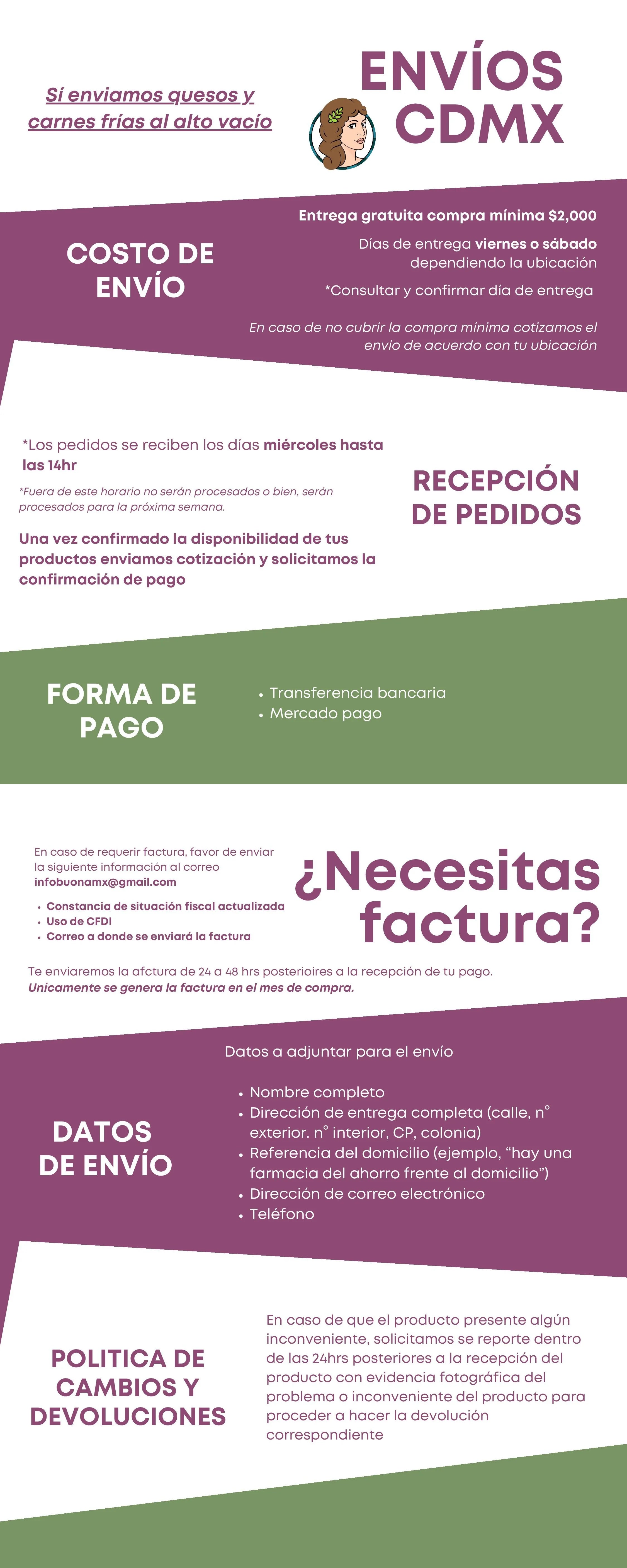 Si enviamos quesos y carnes frías al alto vacío

ENVÍOS CDMX

COSTO DE ENVÍO

Entrega gratuita compra mínima $2,000

Días de entrega viernes o sábado dependiendo la ubicación

*Consultar y confirmar día de entrega

En caso de no cubrir la compra mínima cotizamos el envío de acuerdo con tu ubicación

*Los pedidos se reciben los días miércoles hasta las 14hr

*Fuera de este horario no serán procesados o bien, serán procesados para la próxima semana.

Una vez confirmado la disponibilidad de tus productos enviamos cotización y solicitamos la confirmación de pago

RECEPCIÓN DE PEDIDOS

FORMA DE PAGO

• Transferencia bancaria
• Mercado pago

En caso de requerir factura, favor de enviar la siguiente información al correo infobuonamx@gmail.com

• Constancia de situación fiscal actualizada
• Uso de CFDI
• Correo a donde se enviará la factura

¿Necesitas factura?

Te enviaremos la afctura de 24 a 48 hrs posterioires a la recepción de tu pago.
Unicamente se genera la factura en el mes de compra.

Datos a adjuntar para el envío

DATOS DE ENVÍO

• Nombre completo
• Dirección de entrega completa (calle, n° exterior. n° interior, CP, colonia)
• Referencia del domicilio (ejemplo, “hay una farmacia del ahorro frente al domicilio”)
• Dirección de correo electrónico
• Teléfono

POLITICA DE CAMBIOS Y DEVOLUCIONES

En caso de que el producto presente algún inconveniente, solicitamos se reporte dentro de las 24hrs posteriores a la recepción del producto con evidencia fotográfica del problema o inconveniente del producto para proceder a hacer la devolución correspondiente